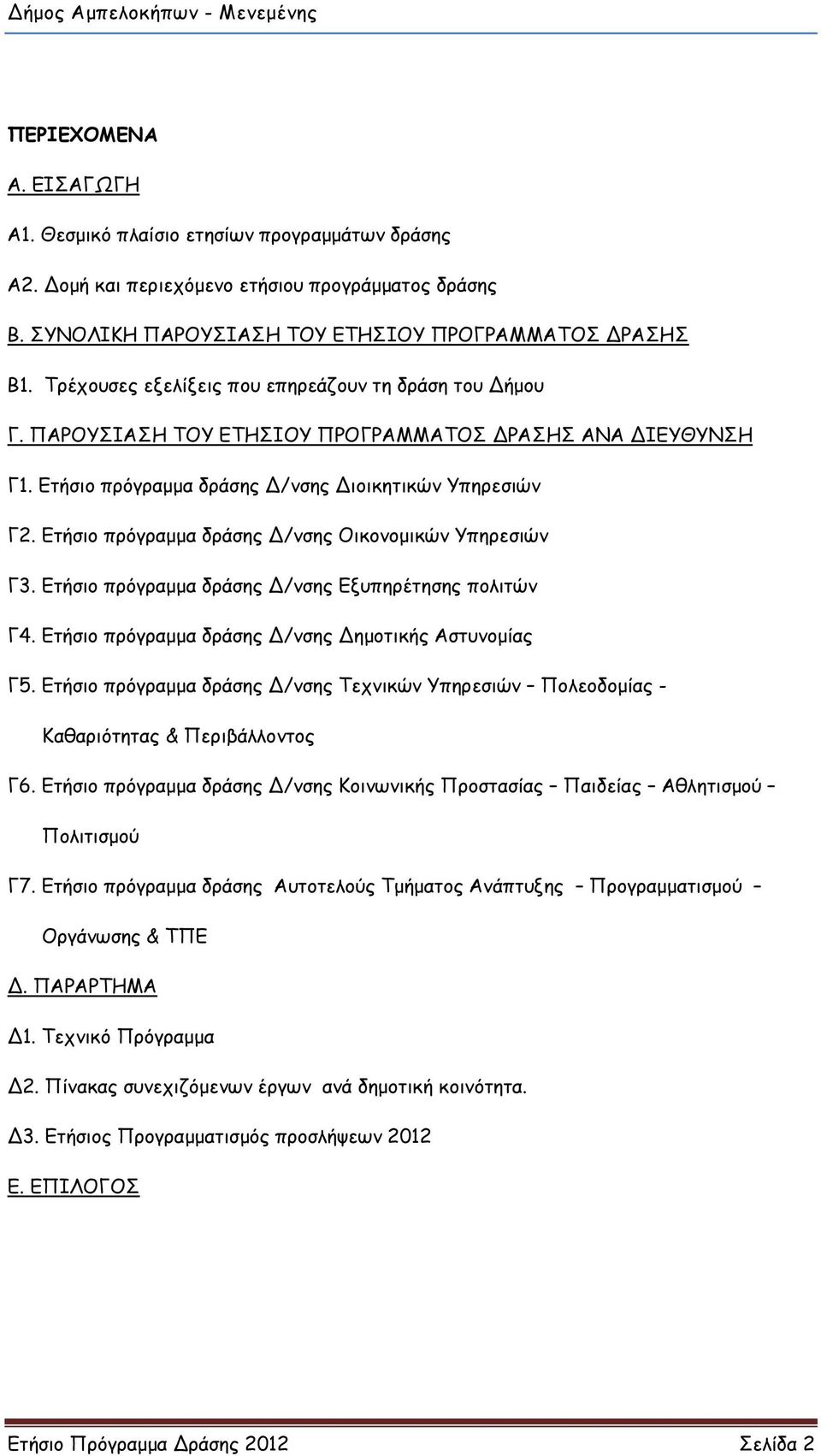 Δήμος Αμπελοκήπων - Μενεμένης

ΠΕΡΙΕΧΟΜΕΝΑ

Α. ΕΙΣΑΓΩΓΗ

Α1. Θεσμικό πλαίσιο ετησίων προγραμμάτων δράσης

Α2. Δομή και περιεχόμενο ετήσιου προγράμματος δράσης

Β. ΣΥΝΟΛΙΚΗ ΠΑΡΟΥΣΙΑΣΗ ΤΟΥ ΕΤΗΣΙΟΥ ΠΡΟΓΡΑΜΜΑΤΟΣ ΔΡΑΣΗΣ

Β1. Τρέχουσες εξελίξεις που επηρεάζουν τη δράση του Δήμου

Γ. ΠΑΡΟΥΣΙΑΣΗ ΤΟΥ ΕΤΗΣΙΟΥ ΠΡΟΓΡΑΜΜΑΤΟΣ ΔΡΑΣΗΣ ΑΝΑ ΔΙΕΥΘΥΝΣΗ

Γ1. Ετήσιο πρόγραμμα δράσης Δ/νσης Διοικητικών Υπηρεσιών

Γ2. Ετήσιο πρόγραμμα δράσης Δ/νσης Οικονομικών Υπηρεσιών

Γ3. Ετήσιο πρόγραμμα δράσης Δ/νσης Εξυπηρέτησης πολιτών

Γ4. Ετήσιο πρόγραμμα δράσης Δ/νσης Δημοτικής Αστυνομίας

Γ5. Ετήσιο πρόγραμμα δράσης Δ/νσης Τεχνικών Υπηρεσιών – Πολεοδομίας - Καθαριότητας & Περιβάλλοντος

Γ6. Ετήσιο πρόγραμμα δράσης Δ/νσης Κοινωνικής Προστασίας – Παιδείας – Αθλητισμού – Πολιτισμού

Γ7. Ετήσιο πρόγραμμα δράσης Αυτοτελούς Τμήματος Ανάπτυξης – Προγραμματισμού – Οργάνωσης & ΤΠΕ

Δ. ΠΑΡΑΡΤΗΜΑ

Δ1. Τεχνικό Πρόγραμμα

Δ2. Πίνακας συνεχιζόμενων έργων ανά δημοτική κοινότητα.

Δ3. Ετήσιος Προγραμματισμός προσλήψεων 2012

Ε. ΕΠΙΛΟΓΟΣ

Ετήσιο Πρόγραμμα Δράσης 2012 Σελίδα 2